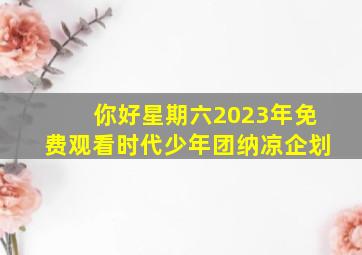 你好星期六2023年免费观看时代少年团纳凉企划